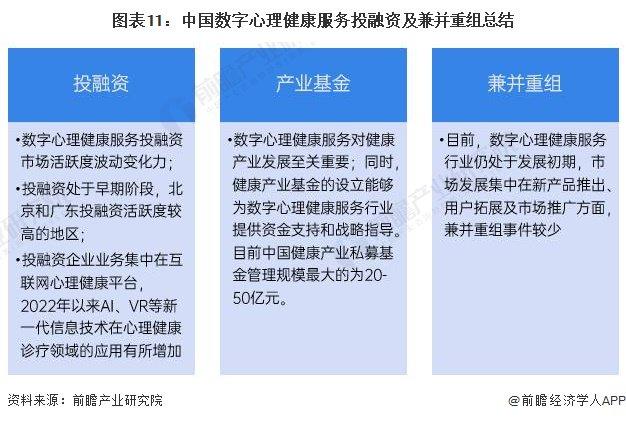 图表11：中国数字心理健康服务投融资及兼并重组总结

投融资

•数字心理健康服务投融资市场活跃度波动变化力；

•投融资处于早期阶段，北京和广东投融资活跃度较高的地区；

•投融资企业业务集中在互联网心理健康平台，2022年以来AI、VR等新一代信息技术在心理健康诊疗领域的应用有所增加

产业基金

•数字心理健康服务对健康产业发展至关重要；同时，健康产业基金的设立能够为数字心理健康服务行业提供资金支持和战略指导。目前中国健康产业私募基金管理规模最大的为20-50亿元。

兼并重组

•目前，数字心理健康服务行业仍处于发展初期，市场发展集中在新产品推出、用户拓展及市场推广方面，兼并重组事件较少

资料来源：前瞻产业研究院

@前瞻经济学人APP